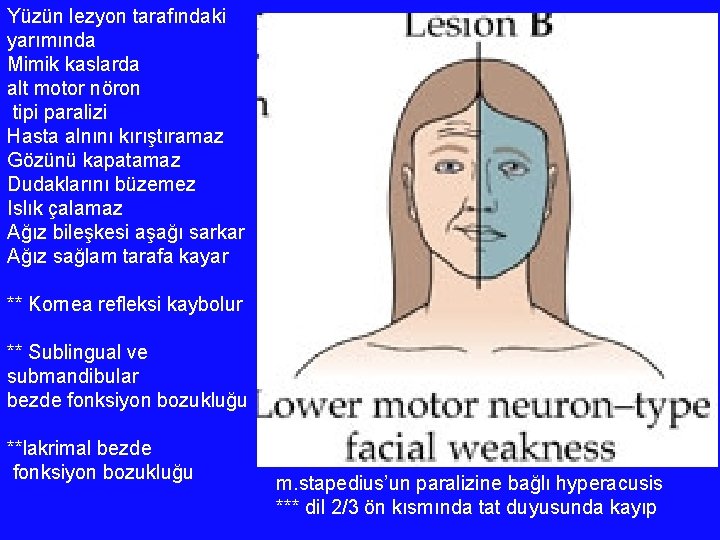 Yüzün lezyon tarafındaki
yarımında
Mimik kaslarda
alt motor nöron
tipi paralizi
Hasta alnını kırıştıramaz
Gözünü kapatamaz
Dudaklarını büzemez
Islık çalamaz
Ağız bileşkesi aşağı sarkar
Ağız sağlam tarafa kayar

** Kornea refleksi kaybolur

** Sublingual ve submandibular bezde fonksiyon bozukluğu

**lakrimal bezde fonksiyon bozukluğu

Lesion B

Lower motor neuron–type facial weakness

m.stapedius'un paralizine bağlı hyperacusis
*** dil 2/3 ön kısmında tat duyusunda kayıp